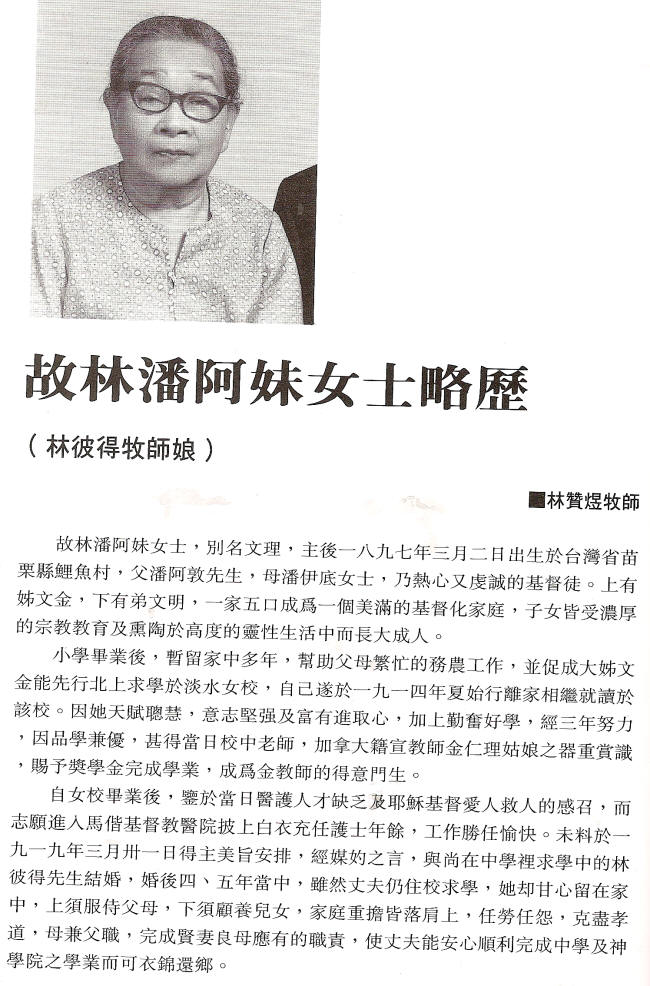 故林潘阿妹女士略歷

（林彼得牧師娘）

■林贊煜牧師

故林潘阿妹女士，別名文理，主後一八九七年三月二日出生於台灣省苗栗縣鯉魚村，父潘阿敦先生，母潘伊底女士，乃熱心又虔誠的基督徒。上有姊文金，下有弟文明，一家五口成爲一個美滿的基督化家庭，子女皆受濃厚的宗教教育及熏陶於高度的靈性生活中而長大成人。

小學畢業後，暫留家中多年，幫助父母繁忙的務農工作，並促成大姊文金能先行北上求學於淡水女校，自己遂於一九一四年夏始行離家相繼就讀於該校。因她天賦聰慧，意志堅强及富有進取心，加上勤奮好學，經三年努力，因品學兼優，甚得當日校中老師，加拿大籍宣教師金仁理姑娘之器重賞識，賜予獎學金完成學業，成爲金教師的得意門生。

自女校畢業後，鑒於當日醫護人才缺乏及耶穌基督愛人救人的感召，而志願進入馬偕基督教醫院披上白衣充任護士年餘，工作勝任愉快。未料於一九一九年三月卅一日得主美旨安排，經媒妁之言，與尚在中學裡求學中的林彼得先生結婚，婚後四、五年當中，雖然丈夫仍住校求學，她却甘心留在家中，上須服侍父母，下須顧養兒女，家庭重擔皆落肩上，任勞任怨，克盡孝道，母兼父職，完成賢妻良母應有的職責，使丈夫能安心順利完成中學及神學院之學業而可衣錦還鄉。